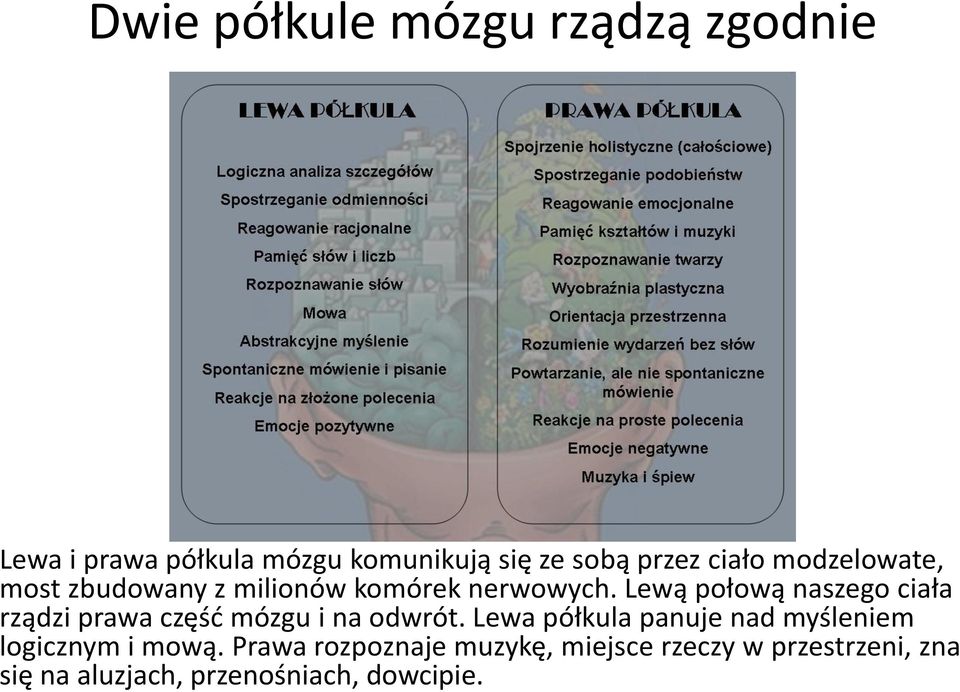 Dwie półkule mózgu rządzą zgodnie

LEWA PÓŁKULA

Logiczna analiza szczegółów
Spostrzeganie odmienności
Reagowanie racjonalne
Pamięć słów i liczb
Rozpoznawanie słów
Mowa
Abstrakcyjne myślenie
Spontaniczne mówienie i pisanie
Reakcje na złożone polecenia
Emocje pozytywne

PRAWA PÓŁKULA

Spojrzenie holistyczne (całościowe)
Spostrzeganie podobieństw
Reagowanie emocjonalne
Pamięć kształtów i muzyki
Rozpoznawanie twarzy
Wyobraźnia plastyczna
Orientacja przestrzenna
Rozumienie wydarzeń bez słów
Powtarzanie, ale nie spontaniczne mówienie
Reakcje na proste polecenia
Emocje negatywne
Muzyka i śpiew

Lewa i prawa półkula mózgu komunikują się ze sobą przez ciało modzelowate, most zbudowany z milionów komórek nerwowych. Lewą połową naszego ciała rządzi prawa część mózgu i na odwrót. Lewa półkula panuje nad myśleniem logicznym i mową. Prawa rozpoznaje muzykę, miejsce rzeczy w przestrzeni, zna się na aluzjach, przenośniach, dowcipie.